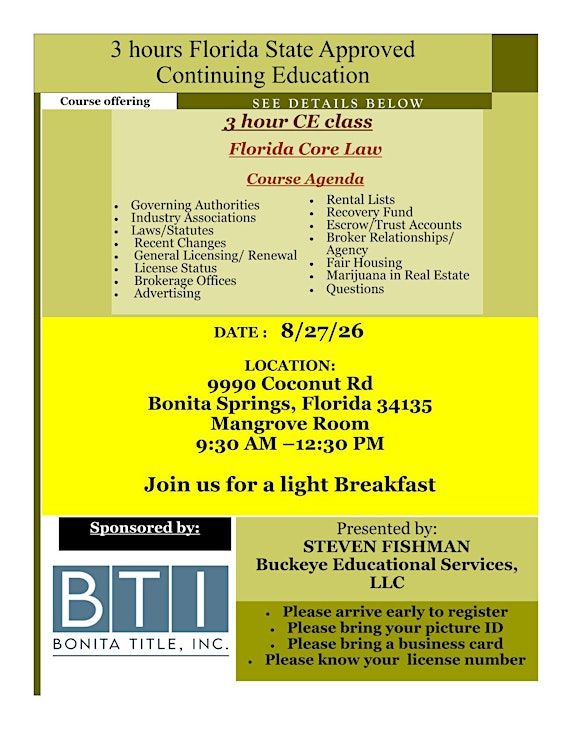 3 hours Florida State Approved Continuing Education

Course offering

SEE DETAILS BELOW

3 hour CE class

Florida Core Law

Course Agenda

- Governing Authorities
- Industry Associations
- Laws/Statutes
- Recent Changes
- General Licensing/ Renewal
- License Status
- Brokerage Offices
- Advertising

- Rental Lists
- Recovery Fund
- Escrow/Trust Accounts
- Broker Relationships/ Agency
- Fair Housing
- Marijuana in Real Estate
- Questions

DATE : 8/27/26

LOCATION:
9990 Coconut Rd
Bonita Springs, Florida 34135
Mangrove Room
9:30 AM –12:30 PM

Join us for a light Breakfast

Sponsored by:

BTI
BONITA TITLE, INC.

Presented by:
STEVEN FISHMAN
Buckeye Educational Services, LLC

- Please arrive early to register
- Please bring your picture ID
- Please bring a business card
- Please know your license number